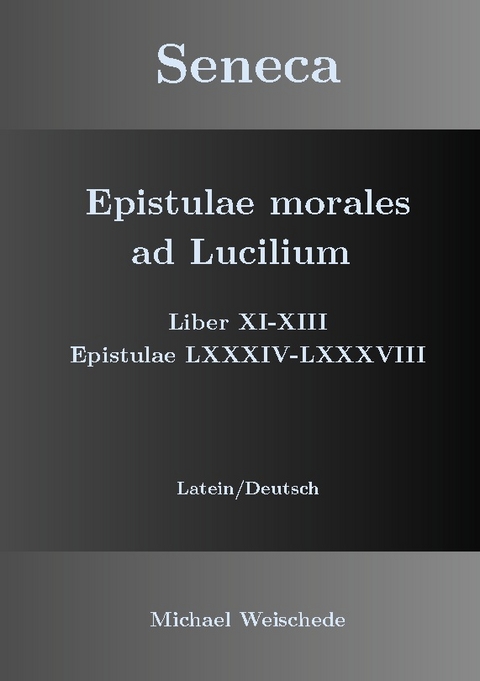 Seneca

Epistulae morales ad Lucilium

Liber XI-XIII
Epistulae LXXXIV-LXXXVIII

Latein/Deutsch

Michael Weischede